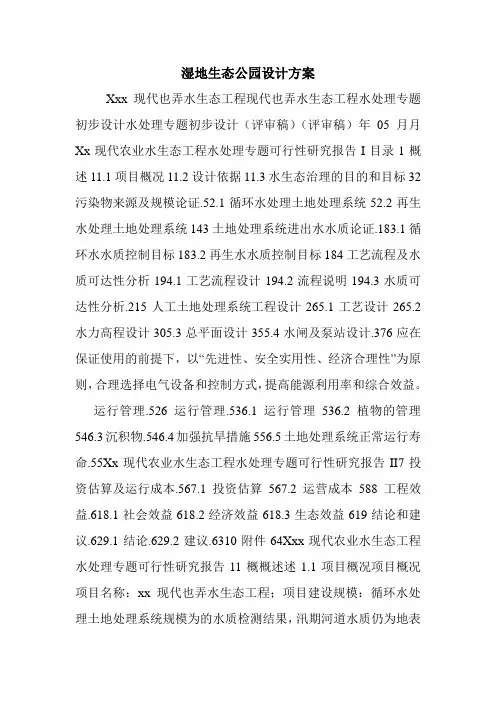 湿地生态公园设计方案

Xxx 现代也弄水生态工程现代也弄水生态工程水处理专题初步设计水处理专题初步设计（评审稿）（评审稿）年 05 月月 Xx 现代农业水生态工程水处理专题可行性研究报告 I 目录 1 概述 11.1 项目概况 11.2 设计依据 11.3 水生态治理的目的和目标 32 污染物来源及规模论证.52.1 循环水处理土地处理系统 52.2 再生水处理土地处理系统 143 土地处理系统进出水水质论证.183.1 循环水水质控制目标 183.2 再生水水质控制目标 184 工艺流程及水质可达性分析 194.1 工艺流程设计 194.2 流程说明 194.3 水质可达性分析.215 人工土地处理系统工程设计 265.1 工艺设计 265.2 水力高程设计 305.3 总平面设计 355.4 水闸及泵站设计.376 应在保证使用的前提下，以“先进性、安全实用性、经济合理性”为原则，合理选择电气设备和控制方式，提高能源利用率和综合效益。

运行管理.526 运行管理.536.1 运行管理 536.2 植物的管理 546.3 沉积物.546.4 加强抗旱措施 556.5 土地处理系统正常运行寿命.55Xx 现代农业水生态工程水处理专题可行性研究报告 II7 投资估算及运行成本.567.1 投资估算 567.2 运营成本 588 工程效益.618.1 社会效益 618.2 经济效益 618.3 生态效益 619 结论和建议.629.1 结论.629.2 建议.6310 附件 64Xxx 现代农业水生态工程水处理专题可行性研究报告 11 概概述述 1.1 项目概况项目概况项目名称：xx 现代也弄水生态工程；项目建设规模：循环水处理土地处理系统规模为的水质检测结果，汛期河道水质仍为地表